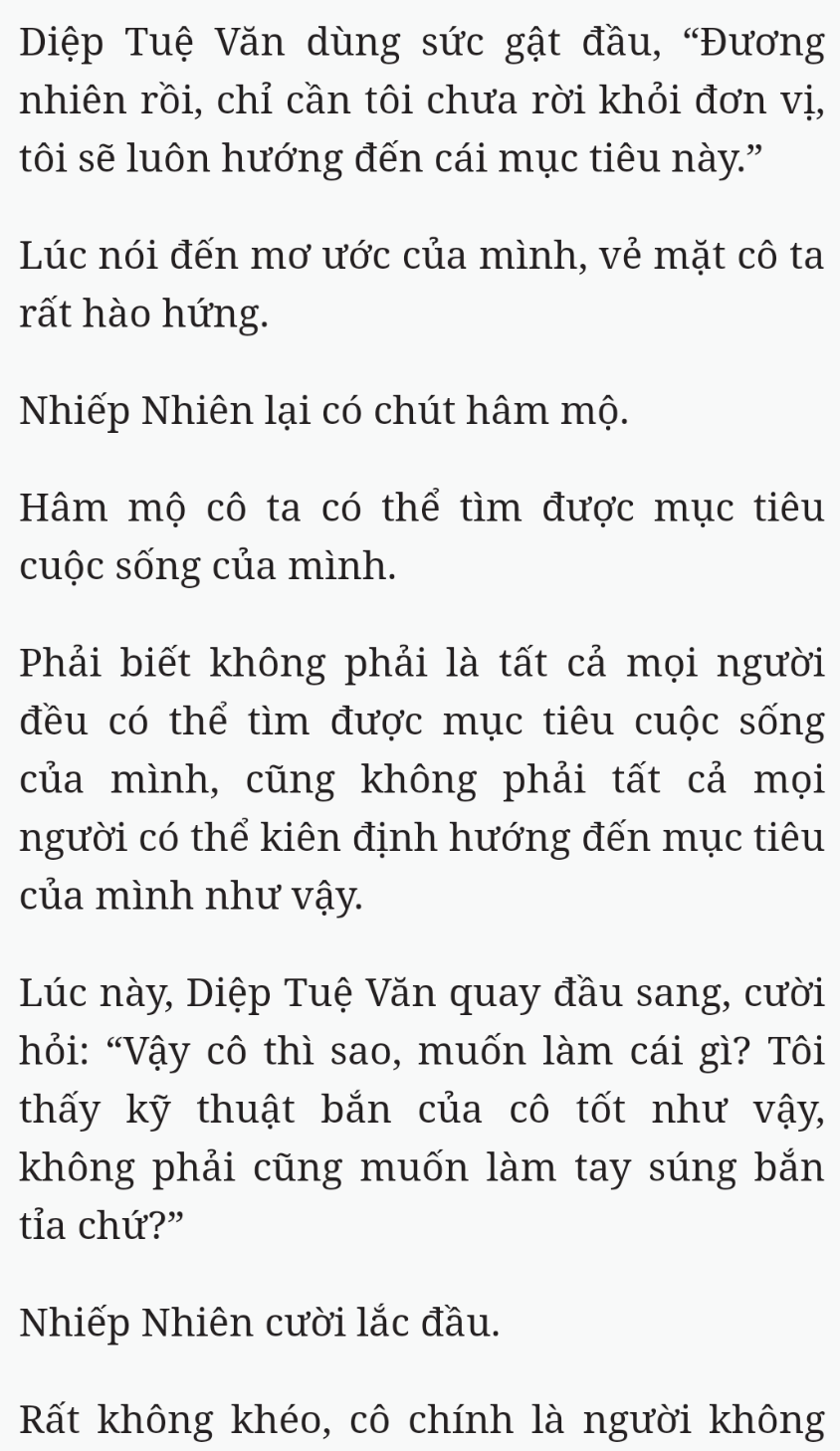 Diệp Tuệ Văn dùng sức gật đầu, “Đương nhiên rồi, chỉ cần tôi chưa rời khỏi đơn vị, tôi sẽ luôn hướng đến cái mục tiêu này.”

Lúc nói đến mơ ước của mình, vẻ mặt cô ta rất hào hứng.

Nhiếp Nhiên lại có chút hâm mộ.

Hâm mộ cô ta có thể tìm được mục tiêu cuộc sống của mình.

Phải biết không phải là tất cả mọi người đều có thể tìm được mục tiêu cuộc sống của mình, cũng không phải tất cả mọi người có thể kiên định hướng đến mục tiêu của mình như vậy.

Lúc này, Diệp Tuệ Văn quay đầu sang, cười hỏi: “Vậy cô thì sao, muốn làm cái gì? Tôi thấy kỹ thuật bắn của cô tốt như vậy, không phải cũng muốn làm tay súng bắn tỉa chứ?”

Nhiếp Nhiên cười lắc đầu.

Rất không khéo, cô chính là người không